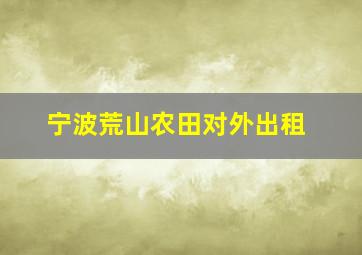 宁波荒山农田对外出租